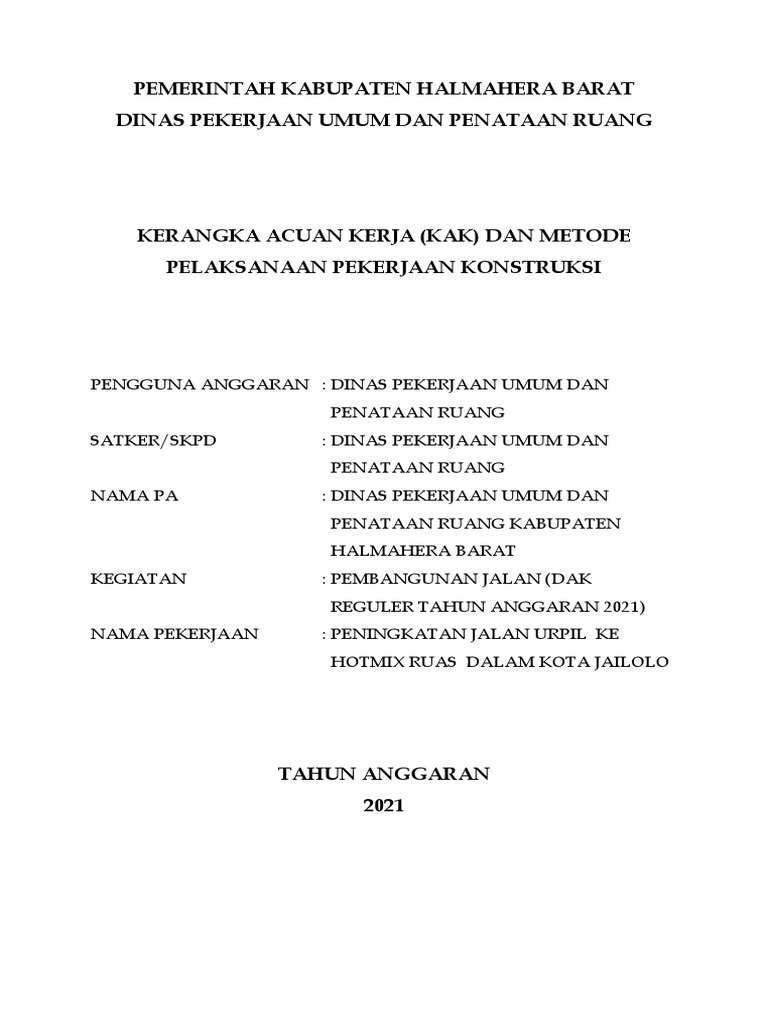 PEMERINTAH KABUPATEN HALMAHERA BARAT
DINAS PEKERJAAN UMUM DAN PENATAAN RUANG

KERANGKA ACUAN KERJA (KAK) DAN METODE PELAKSANAAN PEKERJAAN KONSTRUKSI

PENGGUNA ANGGARAN : DINAS PEKERJAAN UMUM DAN PENATAAN RUANG

SATKER/SKPD : DINAS PEKERJAAN UMUM DAN PENATAAN RUANG

NAMA PA : DINAS PEKERJAAN UMUM DAN PENATAAN RUANG KABUPATEN HALMAHERA BARAT

KEGIATAN : PEMBANGUNAN JALAN (DAK REGULER TAHUN ANGGARAN 2021)

NAMA PEKERJAAN : PENINGKATAN JALAN URPIL KE HOTMIX RUAS DALAM KOTA JAILOLO

TAHUN ANGGARAN
2021